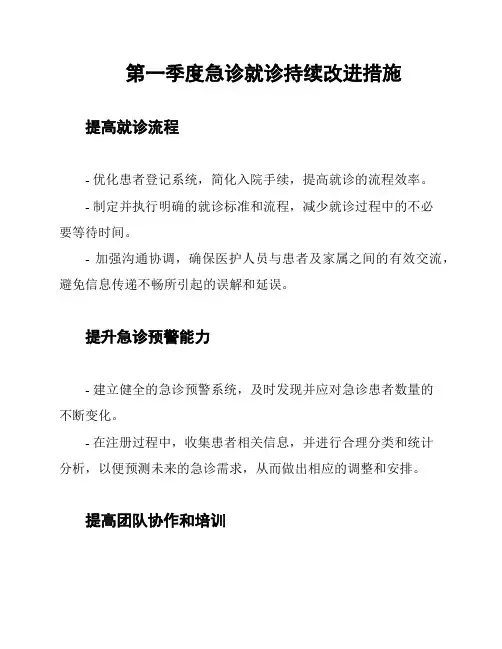 第一季度急诊就诊持续改进措施

提高就诊流程

- 优化患者登记系统，简化入院手续，提高就诊的流程效率。

- 制定并执行明确的就诊标准和流程，减少就诊过程中的不必要等待时间。

- 加强沟通协调，确保医护人员与患者及家属之间的有效交流，避免信息传递不畅所引起的误解和延误。

提升急诊预警能力

- 建立健全的急诊预警系统，及时发现并应对急诊患者数量的不断变化。

- 在注册过程中，收集患者相关信息，并进行合理分类和统计分析，以便预测未来的急诊需求，从而做出相应的调整和安排。

提高团队协作和培训